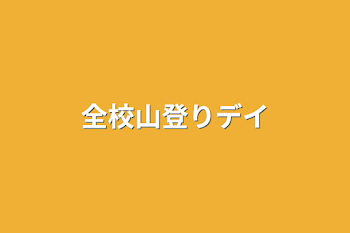 全校山登りデイ